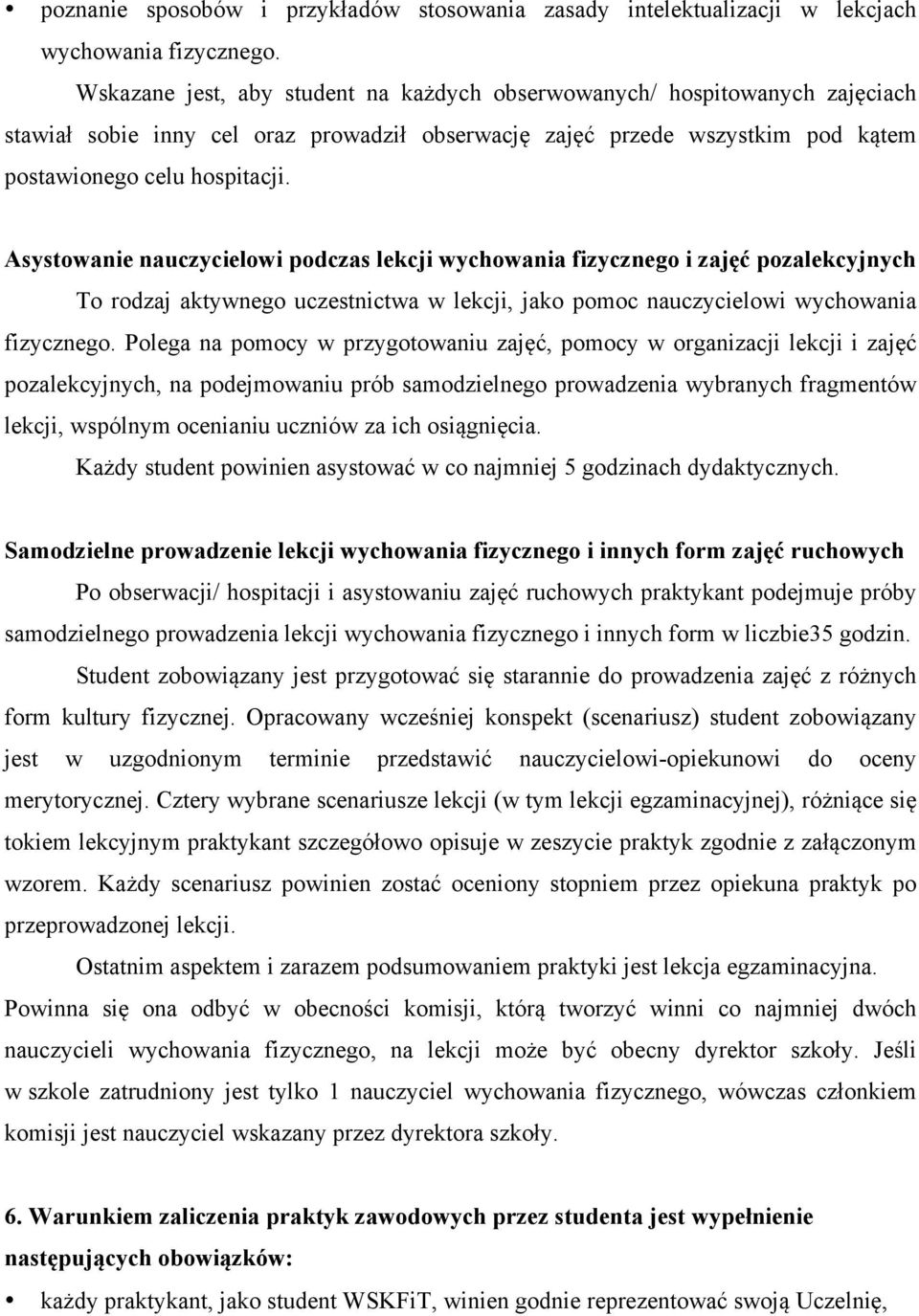 • poznanie sposobów i przykładów stosowania zasady intelektualizacji w lekcjach wychowania fizycznego.

Wskazane jest, aby student na każdych obserwowanych/ hospitowanych zajęciach stawiał sobie inny cel oraz prowadził obserwację zajęć przede wszystkim pod kątem postawionego celu hospitacji.

Asystowanie nauczycielowi podczas lekcji wychowania fizycznego i zajęć pozalekcyjnych

To rodzaj aktywnego uczestnictwa w lekcji, jako pomoc nauczycielowi wychowania fizycznego. Polega na pomocy w przygotowaniu zajęć, pomocy w organizacji lekcji i zajęć pozalekcyjnych, na podejmowaniu prób samodzielnego prowadzenia wybranych fragmentów lekcji, wspólnym ocenianiu uczniów za ich osiągnięcia.

Każdy student powinien asystować w co najmniej 5 godzinach dydaktycznych.

Samodzielne prowadzenie lekcji wychowania fizycznego i innych form zajęć ruchowych

Po obserwacji/ hospitacji i asystowaniu zajęć ruchowych praktykant podejmuje próby samodzielnego prowadzenia lekcji wychowania fizycznego i innych form w liczbie35 godzin.

Student zobowiązany jest przygotować się starannie do prowadzenia zajęć z różnych form kultury fizycznej. Opracowany wcześniej konspekt (scenariusz) student zobowiązany jest w uzgodnionym terminie przedstawić nauczycielowi-opiekunowi do oceny merytorycznej. Cztery wybrane scenariusze lekcji (w tym lekcji egzaminacyjnej), różniące się tokiem lekcyjnym praktykant szczegółowo opisuje w zeszycie praktyk zgodnie z załączonym wzorem. Każdy scenariusz powinien zostać oceniony stopniem przez opiekuna praktyk po przeprowadzonej lekcji.

Ostatnim aspektem i zarazem podsumowaniem praktyki jest lekcja egzaminacyjna. Powinna się ona odbyć w obecności komisji, którą tworzyć winni co najmniej dwóch nauczycieli wychowania fizycznego, na lekcji może być obecny dyrektor szkoły. Jeśli w szkole zatrudniony jest tylko 1 nauczyciel wychowania fizycznego, wówczas członkiem komisji jest nauczyciel wskazany przez dyrektora szkoły.

6. Warunkiem zaliczenia praktyk zawodowych przez studenta jest wypełnienie następujących obowiązków:

• każdy praktykant, jako student WSKFiT, winien godnie reprezentować swoją Uczelnię,